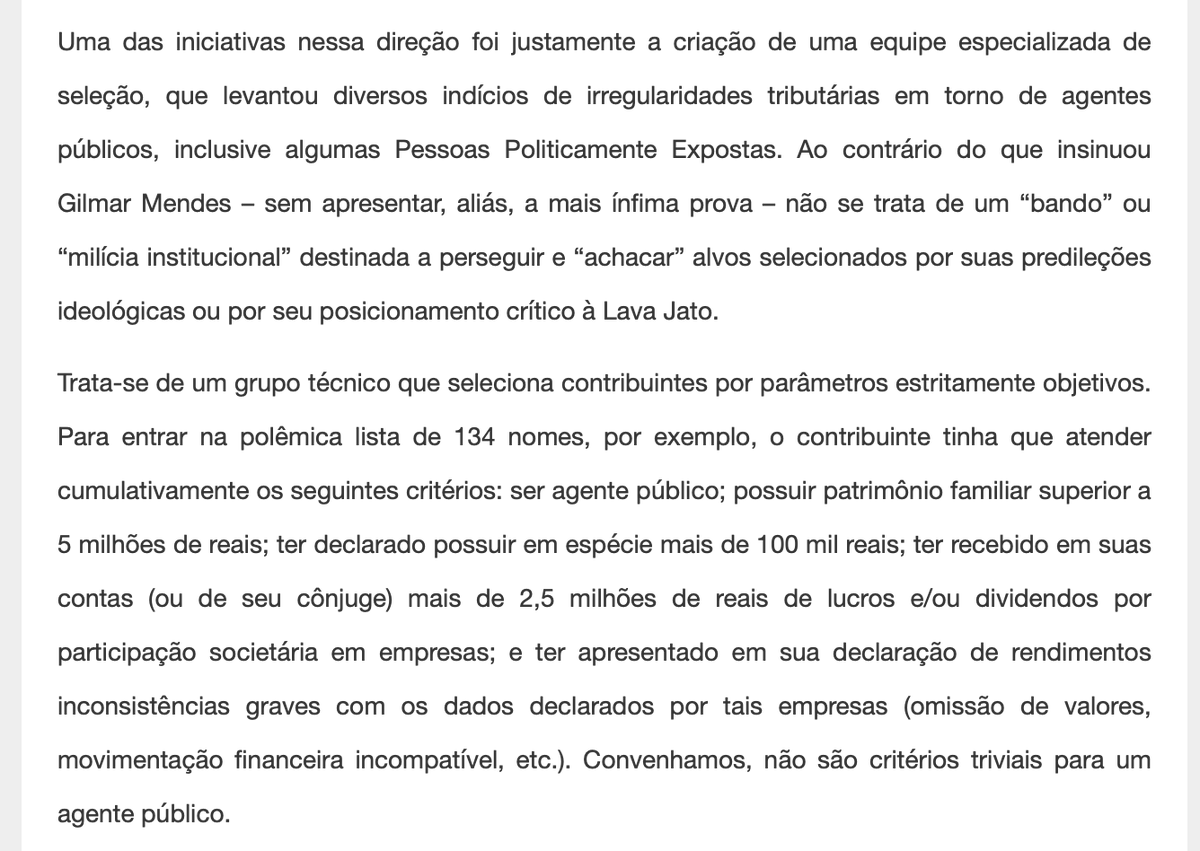 Uma das iniciativas nessa direção foi justamente a criação de uma equipe especializada de seleção, que levantou diversos indícios de irregularidades tributárias em torno de agentes públicos, inclusive algumas Pessoas Politicamente Expostas. Ao contrário do que insinuou Gilmar Mendes – sem apresentar, aliás, a mais ínfima prova – não se trata de um “bando” ou “milícia institucional” destinada a perseguir e “achacar” alvos selecionados por suas predileções ideológicas ou por seu posicionamento crítico à Lava Jato.

Trata-se de um grupo técnico que seleciona contribuintes por parâmetros estritamente objetivos. Para entrar na polêmica lista de 134 nomes, por exemplo, o contribuinte tinha que atender cumulativamente os seguintes critérios: ser agente público; possuir patrimônio familiar superior a 5 milhões de reais; ter declarado possuir em espécie mais de 100 mil reais; ter recebido em suas contas (ou de seu cônjuge) mais de 2,5 milhões de reais de lucros e/ou dividendos por participação societária em empresas; e ter apresentado em sua declaração de rendimentos inconsistências graves com os dados declarados por tais empresas (omissão de valores, movimentação financeira incompatível, etc.). Convenhamos, não são critérios triviais para um agente público.